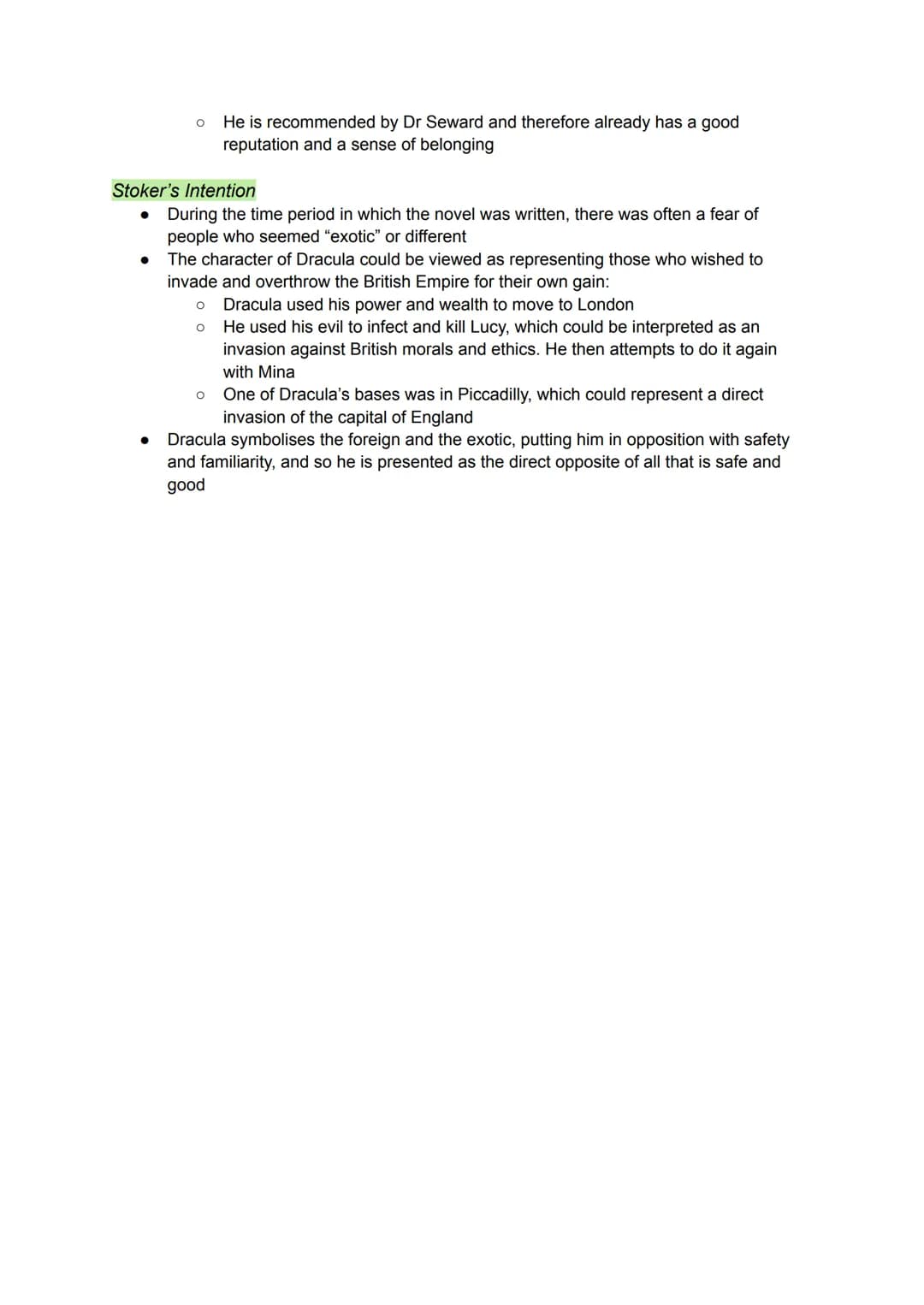 ○ He is recommended by Dr Seward and therefore already has a good reputation and a sense of belonging

Stoker's Intention

● During the time period in which the novel was written, there was often a fear of people who seemed "exotic" or different
● The character of Dracula could be viewed as representing those who wished to invade and overthrow the British Empire for their own gain:
○ Dracula used his power and wealth to move to London
○ He used his evil to infect and kill Lucy, which could be interpreted as an invasion against British morals and ethics. He then attempts to do it again with Mina
○ One of Dracula's bases was in Piccadilly, which could represent a direct invasion of the capital of England
● Dracula symbolises the foreign and the exotic, putting him in opposition with safety and familiarity, and so he is presented as the direct opposite of all that is safe and good